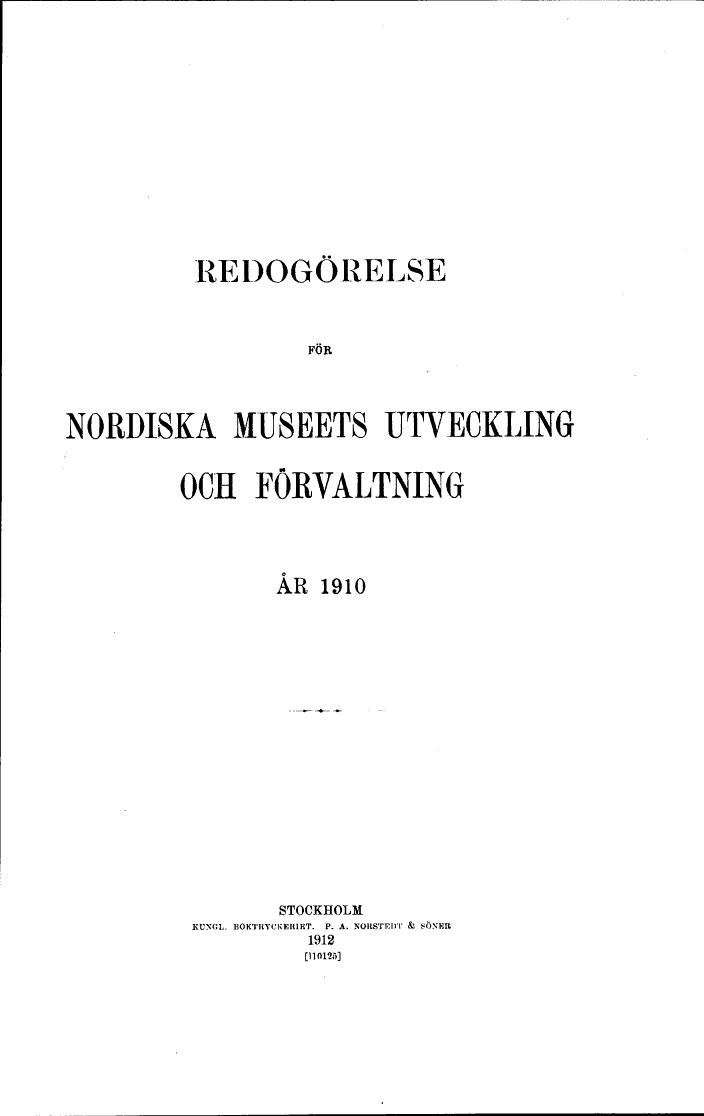 REDOGÖRELSE

FÖR

NORDISKA MUSEETS UTVECKLING

OCH FÖRVALTNING

ÅR 1910

STOCKHOLM
KUNGL. BOKTRYCKERIET. P. A. NORSTEDT & SÖNER
1912
[110125]